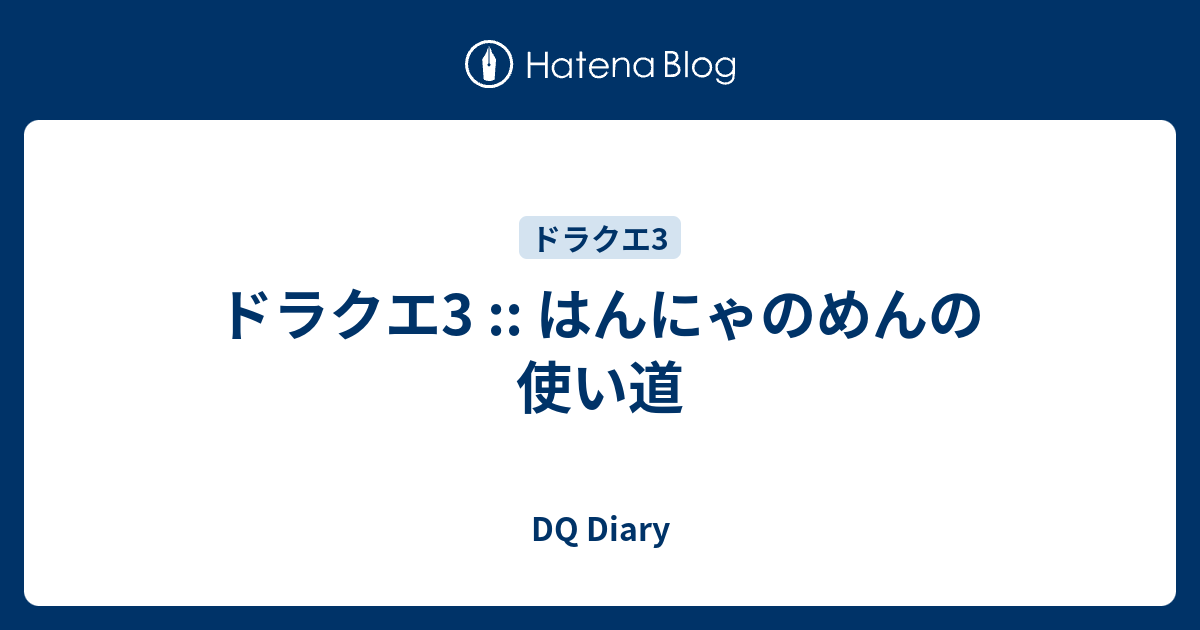 Hatena Blog

ドラクエ3

ドラクエ3 :: はんにゃのめんの使い道

DQ Diary